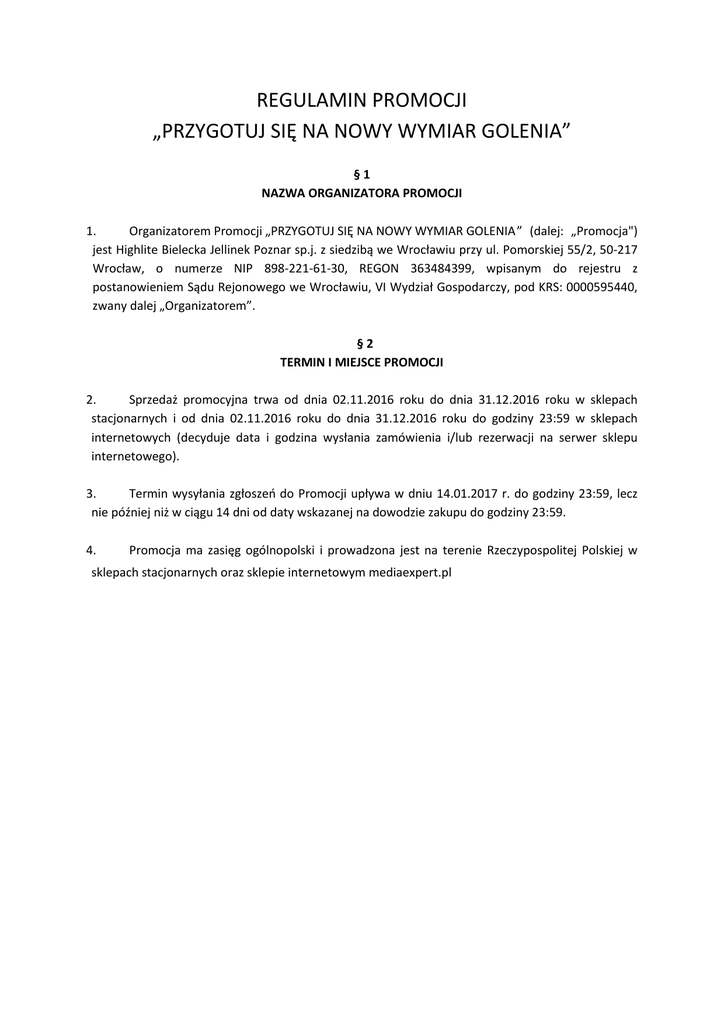 REGULAMIN PROMOCJI
„PRZYGOTUJ SIĘ NA NOWY WYMIAR GOLENIA”

§ 1
NAZWA ORGANIZATORA PROMOCJI

1. Organizatorem Promocji „PRZYGOTUJ SIĘ NA NOWY WYMIAR GOLENIA” (dalej: „Promocja") jest Highlite Bielecka Jellinek Poznar sp.j. z siedzibą we Wrocławiu przy ul. Pomorskiej 55/2, 50-217 Wrocław, o numerze NIP 898-221-61-30, REGON 363484399, wpisanym do rejestru z postanowieniem Sądu Rejonowego we Wrocławiu, VI Wydział Gospodarczy, pod KRS: 0000595440, zwany dalej „Organizatorem”.

§ 2
TERMIN I MIEJSCE PROMOCJI

2. Sprzedaż promocyjna trwa od dnia 02.11.2016 roku do dnia 31.12.2016 roku w sklepach stacjonarnych i od dnia 02.11.2016 roku do dnia 31.12.2016 roku do godziny 23:59 w sklepach internetowych (decyduje data i godzina wysłania zamówienia i/lub rezerwacji na serwer sklepu internetowego).

3. Termin wysyłania zgłoszeń do Promocji upływa w dniu 14.01.2017 r. do godziny 23:59, lecz nie później niż w ciągu 14 dni od daty wskazanej na dowodzie zakupu do godziny 23:59.

4. Promocja ma zasięg ogólnopolski i prowadzona jest na terenie Rzeczypospolitej Polskiej w sklepach stacjonarnych oraz sklepie internetowym mediaexpert.pl